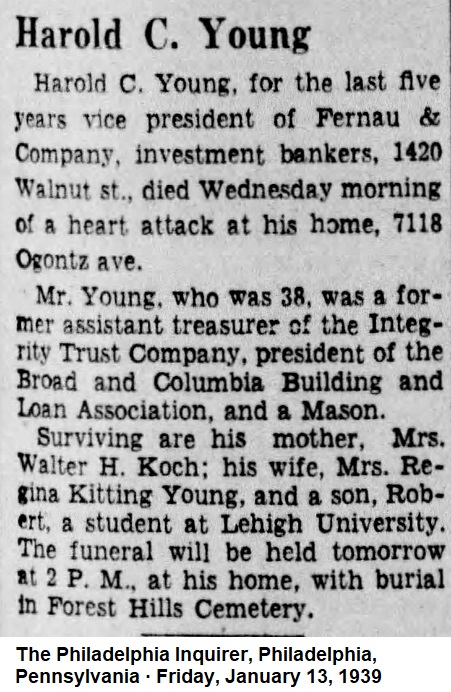 Harold C. Young

Harold C. Young, for the last five years vice president of Fernau & Company, investment bankers, 1420 Walnut st., died Wednesday morning of a heart attack at his home, 7118 Ogontz ave.

Mr. Young, who was 38, was a former assistant treasurer of the Integrity Trust Company, president of the Broad and Columbia Building and Loan Association, and a Mason.

Surviving are his mother, Mrs. Walter H. Koch; his wife, Mrs. Regina Kitting Young, and a son, Robert, a student at Lehigh University. The funeral will be held tomorrow at 2 P. M., at his home, with burial in Forest Hills Cemetery.

The Philadelphia Inquirer, Philadelphia, Pennsylvania · Friday, January 13, 1939